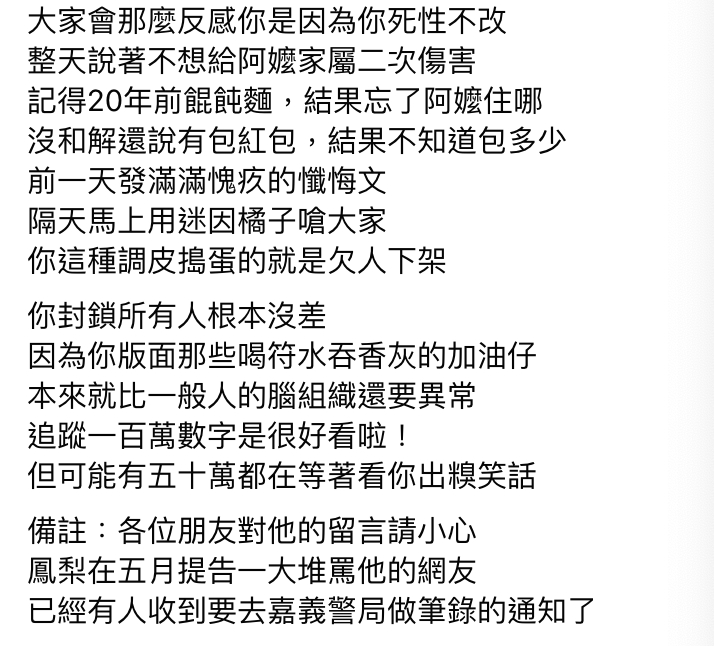 大家會那麼反感你是因為你死性不改
整天說著不想給阿嬤家屬二次傷害
記得20年前餛飩麵，結果忘了阿嬤住哪
沒和解還說有包紅包，結果不知道包多少
前一天發滿滿愧疚的懺悔文
隔天馬上用迷因橘子嗆大家
你這種調皮搗蛋的就是欠人下架

你封鎖所有人根本沒差
因為你版面那些喝符水吞香灰的加油仔
本來就比一般人的腦組織還要異常
追蹤一百萬數字是很好看啦！
但可能有五十萬都在等著看你出糗笑話

備註：各位朋友對他的留言請小心
鳳梨在五月提告一大堆罵他的網友
已經有人收到要去嘉義警局做筆錄的通知了